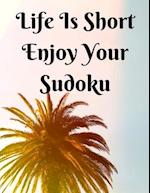 Life Is Short
Enjoy Your
Sudoku